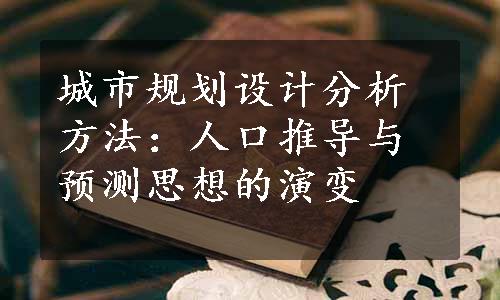 城市规划设计分析方法：人口推导与预测思想的演变